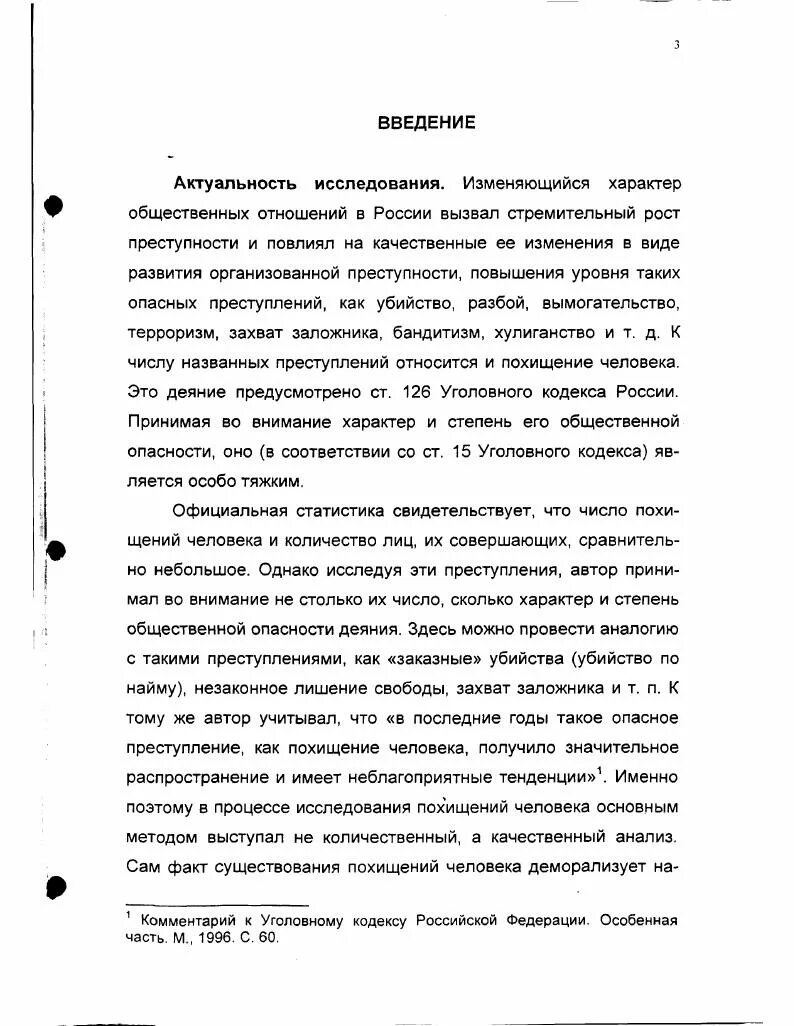 3

ВВЕДЕНИЕ

Актуальность исследования. Изменяющийся характер общественных отношений в России вызвал стремительный рост преступности и повлиял на качественные ее изменения в виде развития организованной преступности, повышения уровня таких опасных преступлений, как убийство, разбой, вымогательство, терроризм, захват заложника, бандитизм, хулиганство и т. д. К числу названных преступлений относится и похищение человека. Это деяние предусмотрено ст. 126 Уголовного кодекса России. Принимая во внимание характер и степень его общественной опасности, оно (в соответствии со ст. 15 Уголовного кодекса) является особо тяжким.

Официальная статистика свидетельствует, что число похищений человека и количество лиц, их совершающих, сравнительно небольшое. Однако исследуя эти преступления, автор принимал во внимание не столько их число, сколько характер и степень общественной опасности деяния. Здесь можно провести аналогию с такими преступлениями, как «заказные» убийства (убийство по найму), незаконное лишение свободы, захват заложника и т. п. К тому же автор учитывал, что «в последние годы такое опасное преступление, как похищение человека, получило значительное распространение и имеет неблагоприятные тенденции»$^1$. Именно поэтому в процессе исследования похищений человека основным методом выступал не количественный, а качественный анализ. Сам факт существования похищений человека деморализует на-

$^1$ Комментарий к Уголовному кодексу Российской Федерации. Особенная часть. М., 1996. С. 60.